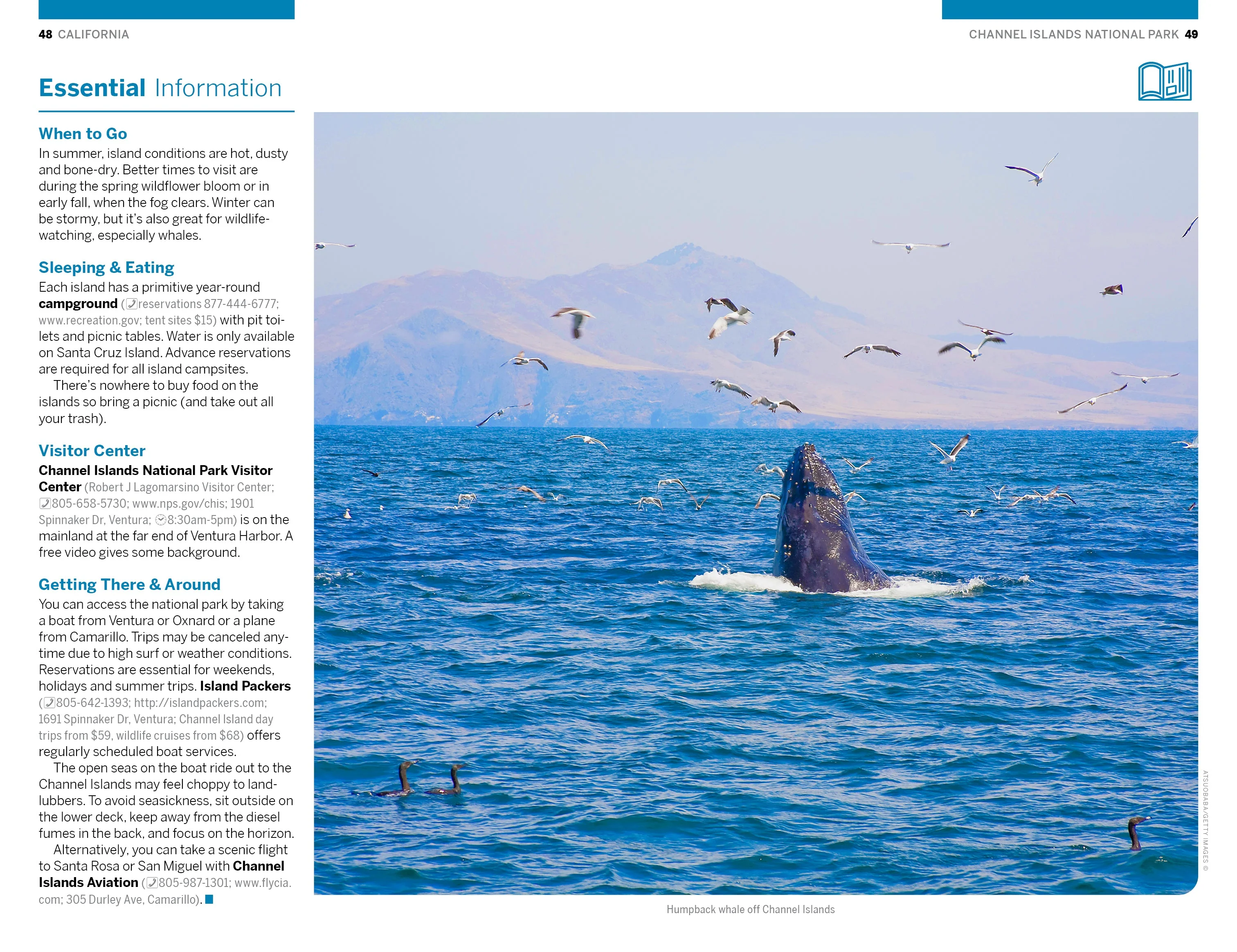 48 CALIFORNIA

CHANNEL ISLANDS NATIONAL PARK 49

Essential Information

When to Go
In summer, island conditions are hot, dusty and bone-dry. Better times to visit are during the spring wildflower bloom or in early fall, when the fog clears. Winter can be stormy, but it's also great for wildlife-watching, especially whales.

Sleeping & Eating
Each island has a primitive year-round campground (reservations 877-444-6777; www.recreation.gov; tent sites $15) with pit toilets and picnic tables. Water is only available on Santa Cruz Island. Advance reservations are required for all island campsites.
There's nowhere to buy food on the islands so bring a picnic (and take out all your trash).

Visitor Center
Channel Islands National Park Visitor Center (Robert J Lagomarsino Visitor Center; 805-658-5730; www.nps.gov/chis; 1901 Spinnaker Dr, Ventura; 8:30am-5pm) is on the mainland at the far end of Ventura Harbor. A free video gives some background.

Getting There & Around
You can access the national park by taking a boat from Ventura or Oxnard or a plane from Camarillo. Trips may be canceled anytime due to high surf or weather conditions. Reservations are essential for weekends, holidays and summer trips. Island Packers (805-642-1393; http://islandpackers.com; 1691 Spinnaker Dr, Ventura; Channel Island day trips from $59, wildlife cruises from $68) offers regularly scheduled boat services.
The open seas on the boat ride out to the Channel Islands may feel choppy to landlubbers. To avoid seasickness, sit outside on the lower deck, keep away from the diesel fumes in the back, and focus on the horizon.
Alternatively, you can take a scenic flight to Santa Rosa or San Miguel with Channel Islands Aviation (805-987-1301; www.flycia.com; 305 Durley Ave, Camarillo).

ATSUOBABA/GETTY IMAGES ©

Humpback whale off Channel Islands